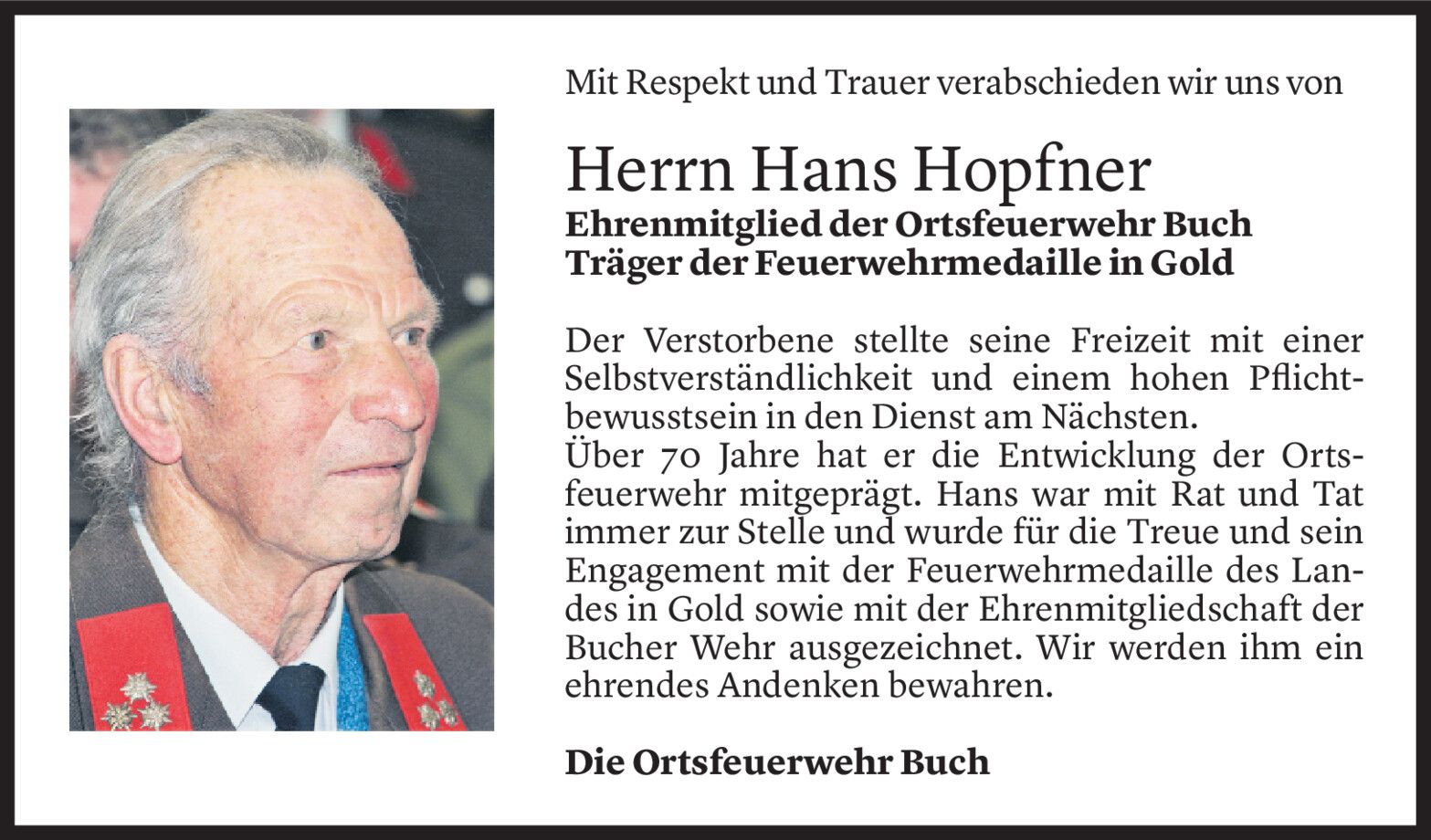 Mit Respekt und Trauer verabschieden wir uns von

Herrn Hans Hopfner
Ehrenmitglied der Ortsfeuerwehr Buch
Träger der Feuerwehrmedaille in Gold

Der Verstorbene stellte seine Freizeit mit einer Selbstverständlichkeit und einem hohen Pflichtbewusstsein in den Dienst am Nächsten.
Über 70 Jahre hat er die Entwicklung der Ortsfeuerwehr mitgeprägt. Hans war mit Rat und Tat immer zur Stelle und wurde für die Treue und sein Engagement mit der Feuerwehrmedaille des Landes in Gold sowie mit der Ehrenmitgliedschaft der Bucher Wehr ausgezeichnet. Wir werden ihm ein ehrendes Andenken bewahren.

Die Ortsfeuerwehr Buch